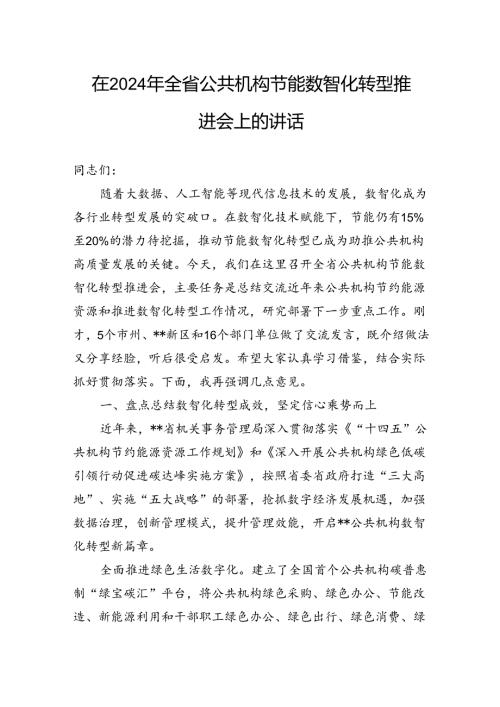 在2024年全省公共机构节能数智化转型推进会上的讲话

同志们：

随着大数据、人工智能等现代信息技术的发展，数智化成为各行业转型发展的突破口。在数智化技术赋能下，节能仍有15%至20%的潜力待挖掘，推动节能数智化转型已成为助推公共机构高质量发展的关键。今天，我们在这里召开全省公共机构节能数智化转型推进会，主要任务是总结交流近年来公共机构节约能源资源和推进数智化转型工作情况，研究部署下一步重点工作。刚才，5个市州、**新区和16个部门单位做了交流发言，既介绍做法又分享经验，听后很受启发。希望大家认真学习借鉴，结合实际抓好贯彻落实。下面，我再强调几点意见。

一、盘点总结数智化转型成效，坚定信心乘势而上

近年来，**省机关事务管理局深入贯彻落实《“十四五”公共机构节约能源资源工作规划》和《深入开展公共机构绿色低碳引领行动促进碳达峰实施方案》，按照省委省政府打造“三大高地”、实施“五大战略”的部署，抢抓数字经济发展机遇，加强数据治理，创新管理模式，提升管理效能，开启**公共机构数智化转型新篇章。

全面推进绿色生活数字化。建立了全国首个公共机构碳普惠制“绿宝碳汇”平台，将公共机构绿色采购、绿色办公、节能改造、新能源利用和干部职工绿色办公、绿色出行、绿色消费、绿